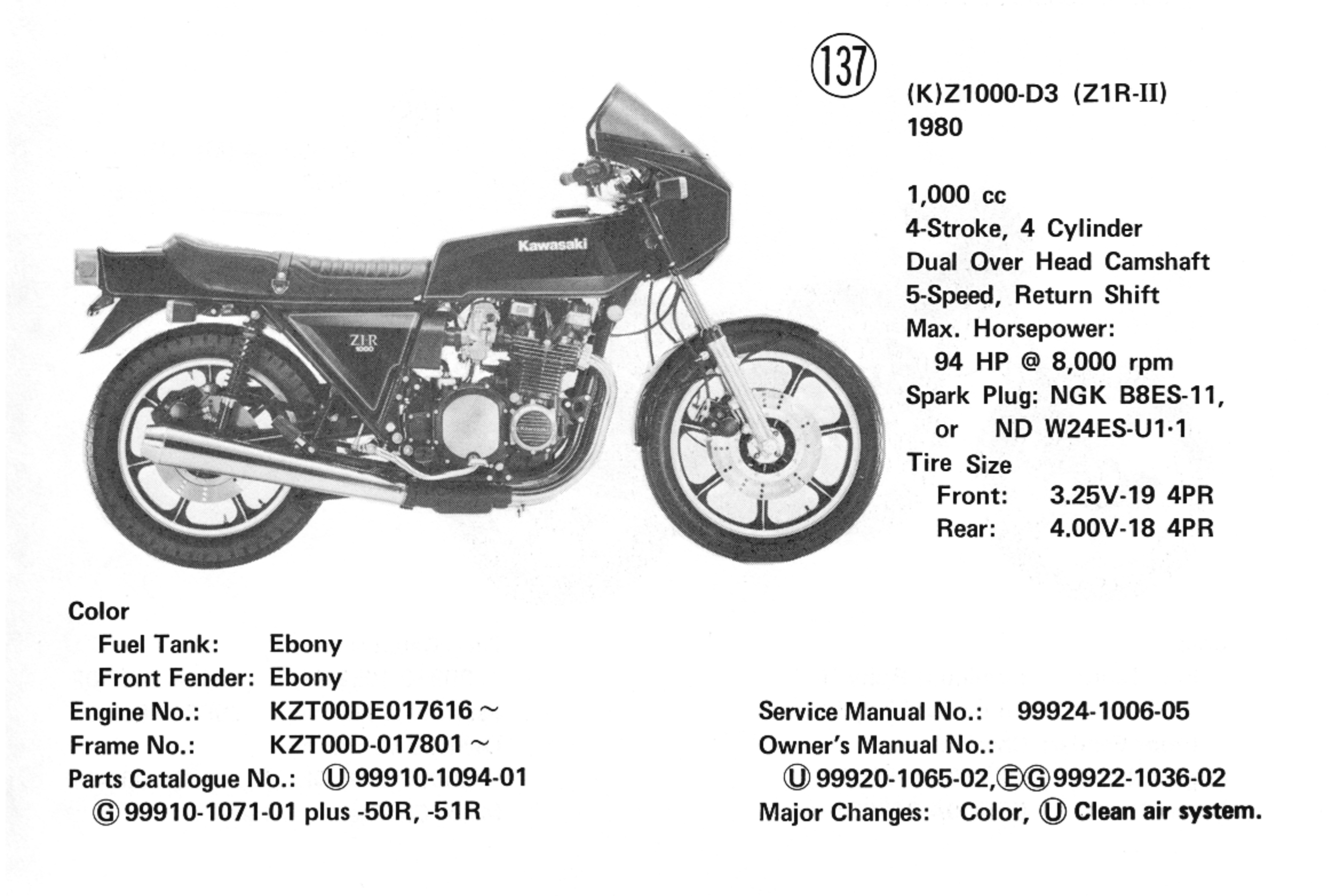 137

(K)Z1000-D3 (Z1R-II)
1980

1,000 cc
4-Stroke, 4 Cylinder
Dual Over Head Camshaft
5-Speed, Return Shift
Max. Horsepower:
94 HP @ 8,000 rpm
Spark Plug: NGK B8ES-11,
or ND W24ES-U1·1
Tire Size
Front: 3.25V-19 4PR
Rear: 4.00V-18 4PR

Kawasaki

Z1-R 1000

Color
Fuel Tank: Ebony
Front Fender: Ebony
Engine No.: KZT00DE017616 ~
Frame No.: KZT00D-017801 ~
Parts Catalogue No.: Ⓤ 99910-1094-01
Ⓖ 99910-1071-01 plus -50R, -51R

Service Manual No.: 99924-1006-05
Owner's Manual No.:
Ⓤ 99920-1065-02, ⒺⒼ 99922-1036-02
Major Changes: Color, Ⓤ Clean air system.